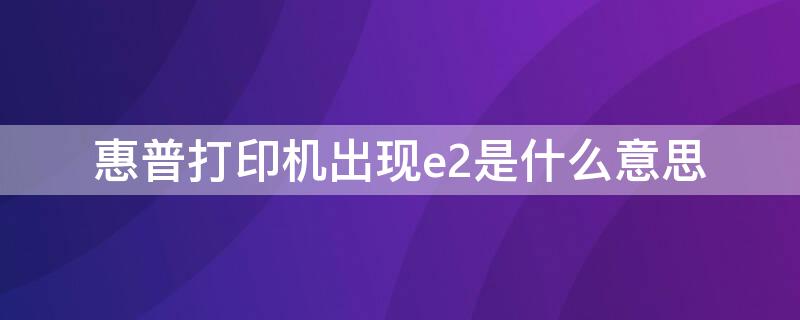 惠普打印机出现e2是什么意思